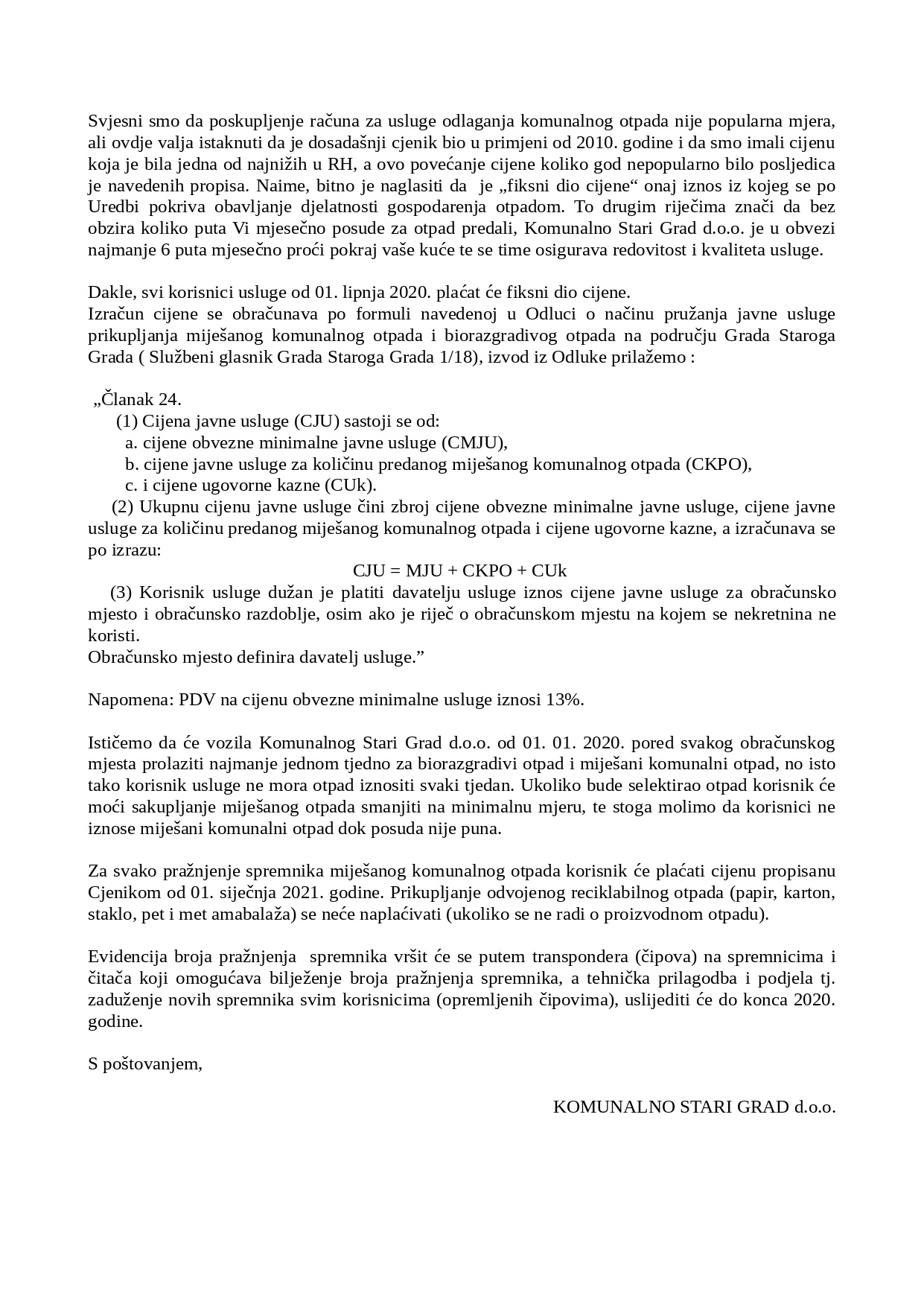 Svjesni smo da poskupljenje računa za usluge odlaganja komunalnog otpada nije popularna mjera, ali ovdje valja istaknuti da je dosadašnji cjenik bio u primjeni od 2010. godine i da smo imali cijenu koja je bila jedna od najnižih u RH, a ovo povećanje cijene koliko god nepopularno bilo posljedica je navedenih propisa. Naime, bitno je naglasiti da je „fiksni dio cijene“ onaj iznos iz kojeg se po Uredbi pokriva obavljanje djelatnosti gospodarenja otpadom. To drugim riječima znači da bez obzira koliko puta Vi mjesečno posude za otpad predali, Komunalno Stari Grad d.o.o. je u obvezi najmanje 6 puta mjesečno proći pokraj vaše kuće te se time osigurava redovitost i kvaliteta usluge.

Dakle, svi korisnici usluge od 01. lipnja 2020. plaćat će fiksni dio cijene.
Izračun cijene se obračunava po formuli navedenoj u Odluci o načinu pružanja javne usluge prikupljanja miješanog komunalnog otpada i biorazgradivog otpada na području Grada Staroga Grada ( Službeni glasnik Grada Staroga Grada 1/18), izvod iz Odluke prilažemo :

„Članak 24.
(1) Cijena javne usluge (CJU) sastoji se od:
a. cijene obvezne minimalne javne usluge (CMJU),
b. cijene javne usluge za količinu predanog miješanog komunalnog otpada (CKPO),
c. i cijene ugovorne kazne (CUk).
(2) Ukupnu cijenu javne usluge čini zbroj cijene obvezne minimalne javne usluge, cijene javne usluge za količinu predanog miješanog komunalnog otpada i cijene ugovorne kazne, a izračunava se po izrazu:
CJU = MJU + CKPO + CUk
(3) Korisnik usluge dužan je platiti davatelju usluge iznos cijene javne usluge za obračunsko mjesto i obračunsko razdoblje, osim ako je riječ o obračunskom mjestu na kojem se nekretnina ne koristi.
Obračunsko mjesto definira davatelj usluge.”

Napomena: PDV na cijenu obvezne minimalne usluge iznosi 13%.

Ističemo da će vozila Komunalnog Stari Grad d.o.o. od 01. 01. 2020. pored svakog obračunskog mjesta prolaziti najmanje jednom tjedno za biorazgradivi otpad i miješani komunalni otpad, no isto tako korisnik usluge ne mora otpad iznositi svaki tjedan. Ukoliko bude selektirao otpad korisnik će moći sakupljanje miješanog otpada smanjiti na minimalnu mjeru, te stoga molimo da korisnici ne iznose miješani komunalni otpad dok posuda nije puna.

Za svako pražnjenje spremnika miješanog komunalnog otpada korisnik će plaćati cijenu propisanu Cjenikom od 01. siječnja 2021. godine. Prikupljanje odvojenog reciklabilnog otpada (papir, karton, staklo, pet i met amabalaža) se neće naplaćivati (ukoliko se ne radi o proizvodnom otpadu).

Evidencija broja pražnjenja spremnika vršit će se putem transpondera (čipova) na spremnicima i čitača koji omogućava bilježenje broja pražnjenja spremnika, a tehnička prilagodba i podjela tj. zaduženje novih spremnika svim korisnicima (opremljenih čipovima), uslijediti će do konca 2020. godine.

S poštovanjem,

KOMUNALNO STARI GRAD d.o.o.